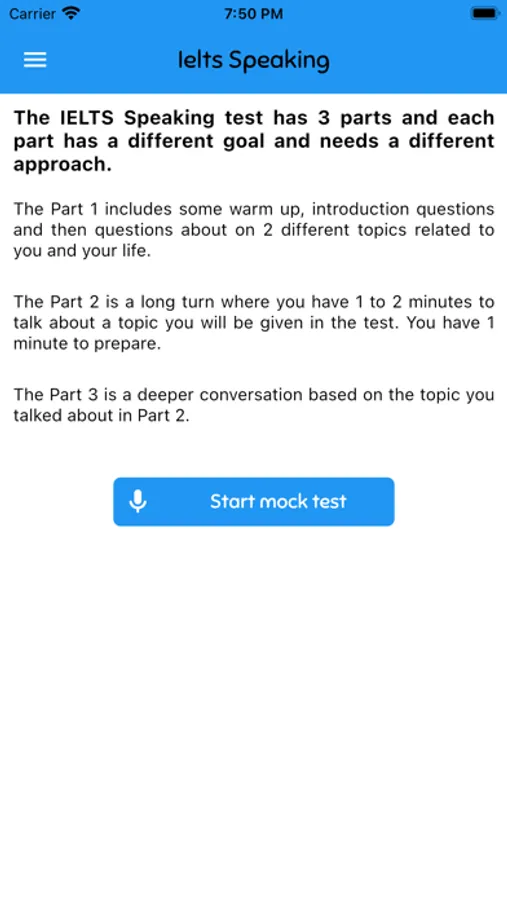 Carrier 7:50 PM

Ielts Speaking

The IELTS Speaking test has 3 parts and each part has a different goal and needs a different approach.

The Part 1 includes some warm up, introduction questions and then questions about on 2 different topics related to you and your life.

The Part 2 is a long turn where you have 1 to 2 minutes to talk about a topic you will be given in the test. You have 1 minute to prepare.

The Part 3 is a deeper conversation based on the topic you talked about in Part 2.

Start mock test